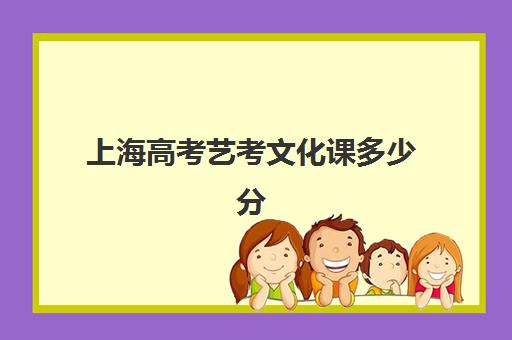 上海高考艺考文化课多少分